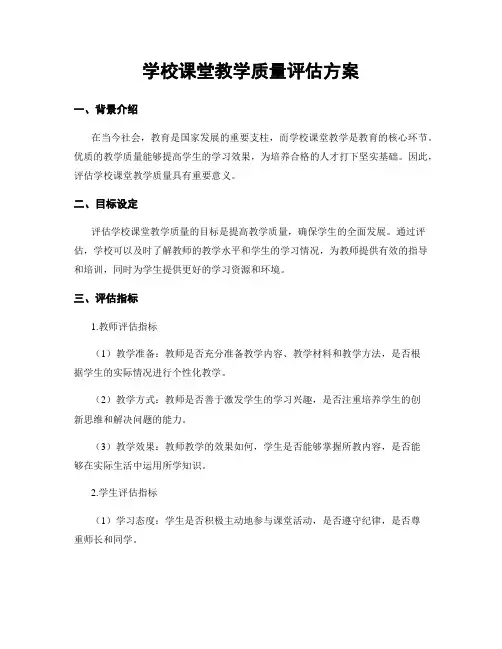 学校课堂教学质量评估方案

一、背景介绍

在当今社会，教育是国家发展的重要支柱，而学校课堂教学是教育的核心环节。优质的教学质量能够提高学生的学习效果，为培养合格的人才打下坚实基础。因此，评估学校课堂教学质量具有重要意义。

二、目标设定

评估学校课堂教学质量的目标是提高教学质量，确保学生的全面发展。通过评估，学校可以及时了解教师的教学水平和学生的学习情况，为教师提供有效的指导和培训，同时为学生提供更好的学习资源和环境。

三、评估指标

1.教师评估指标

（1）教学准备：教师是否充分准备教学内容、教学材料和教学方法，是否根据学生的实际情况进行个性化教学。

（2）教学方式：教师是否善于激发学生的学习兴趣，是否注重培养学生的创新思维和解决问题的能力。

（3）教学效果：教师教学的效果如何，学生是否能够掌握所教内容，是否能够在实际生活中运用所学知识。

2.学生评估指标

（1）学习态度：学生是否积极主动地参与课堂活动，是否遵守纪律，是否尊重师长和同学。